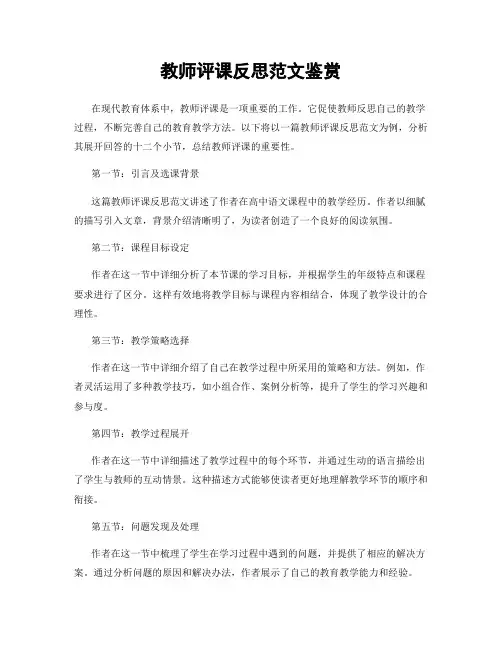 教师评课反思范文鉴赏

在现代教育体系中，教师评课是一项重要的工作。它促使教师反思自己的教学过程，不断完善自己的教育教学方法。以下将以一篇教师评课反思范文为例，分析其展开回答的十二个小节，总结教师评课的重要性。

第一节：引言及选课背景

这篇教师评课反思范文讲述了作者在高中语文课程中的教学经历。作者以细腻的描写引入文章，背景介绍清晰明了，为读者创造了一个良好的阅读氛围。

第二节：课程目标设定

作者在这一节中详细分析了本节课的学习目标，并根据学生的年级特点和课程要求进行了区分。这样有效地将教学目标与课程内容相结合，体现了教学设计的合理性。

第三节：教学策略选择

作者在这一节中详细介绍了自己在教学过程中所采用的策略和方法。例如，作者灵活运用了多种教学技巧，如小组合作、案例分析等，提升了学生的学习兴趣和参与度。

第四节：教学过程展开

作者在这一节中详细描述了教学过程中的每个环节，并通过生动的语言描绘出了学生与教师的互动情景。这种描述方式能够使读者更好地理解教学环节的顺序和衔接。

第五节：问题发现及处理

作者在这一节中梳理了学生在学习过程中遇到的问题，并提供了相应的解决方案。通过分析问题的原因和解决办法，作者展示了自己的教育教学能力和经验。